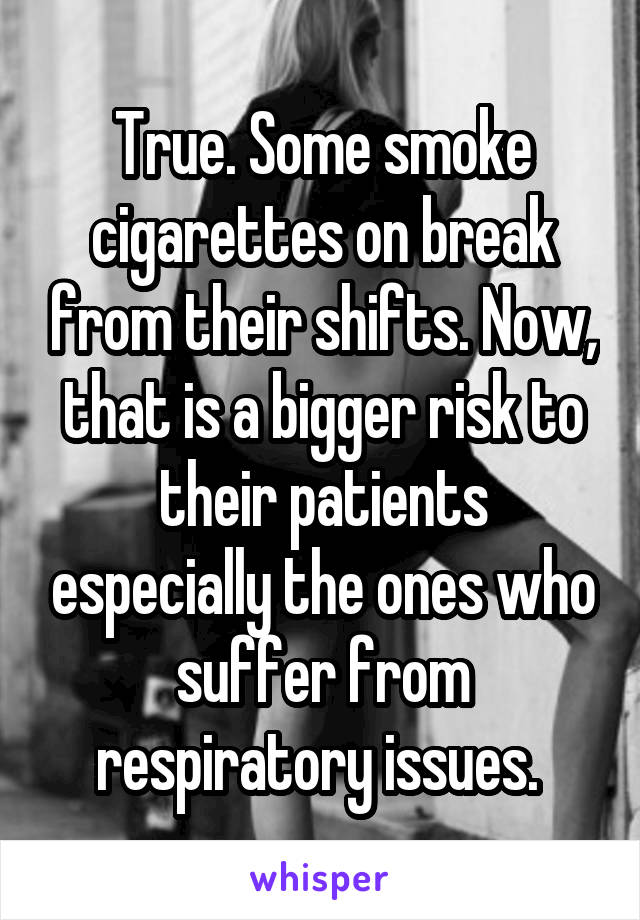 True. Some smoke cigarettes on break from their shifts. Now, that is a bigger risk to their patients especially the ones who suffer from respiratory issues.

whisper